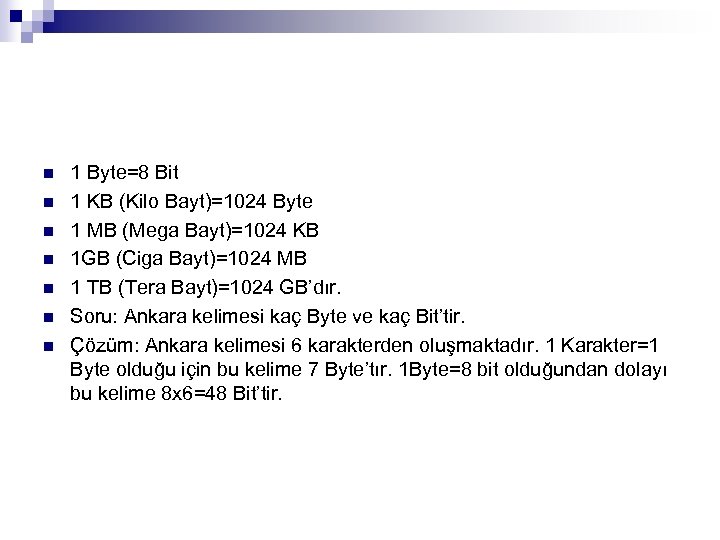 - 1 Byte=8 Bit
- 1 KB (Kilo Bayt)=1024 Byte
- 1 MB (Mega Bayt)=1024 KB
- 1GB (Ciga Bayt)=1024 MB
- 1 TB (Tera Bayt)=1024 GB'dır.
- Soru: Ankara kelimesi kaç Byte ve kaç Bit'tir.
- Çözüm: Ankara kelimesi 6 karakterden oluşmaktadır. 1 Karakter=1 Byte olduğu için bu kelime 7 Byte'tır. 1Byte=8 bit olduğundan dolayı bu kelime 8x6=48 Bit'tir.